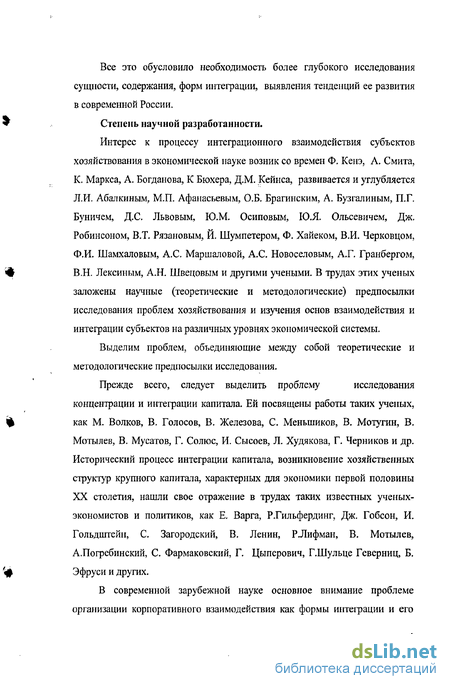 Все это обусловило необходимость более глубокого исследования сущности, содержания, форм интеграции, выявления тенденций ее развития в современной России.

Степень научной разработанности.

Интерес к процессу интеграционного взаимодействия субъектов хозяйствования в экономической науке возник со времен Ф. Кенэ, А. Смита, К. Маркса, А. Богданова, К Бюхера, Д.М. Кейнса, развивается и углубляется Л.И. Абалкиным, М.П. Афанасьевым, О.Б. Брагинским, А. Бузгалиным, П.Г. Буничем, Д.С. Львовым, Ю.М. Осиповым, Ю.Я. Ольсевичем, Дж. Робинсоном, В.Т. Рязановым, Й. Шумпетером, Ф. Хайеком, В.И. Черковцом, Ф.И. Шамхаловым, А.С. Маршаловой, А.С. Новоселовым, А.Г. Гранбергом, В.Н. Лексиным, А.Н. Швецовым и другими учеными. В трудах этих ученых заложены научные (теоретические и методологические) предпосылки исследования проблем хозяйствования и изучения основ взаимодействия и интеграции субъектов на различных уровнях экономической системы.

Выделим проблем, объединяющие между собой теоретические и методологические предпосылки исследования.

Прежде всего, следует выделить проблему исследования концентрации и интеграции капитала. Ей посвящены работы таких ученых, как М. Волков, В. Голосов, В. Железова, С. Меньшиков, В. Мотугин, В. Мотылев, В. Мусатов, Г. Солюс, И. Сысоев, Л. Худякова, Г. Черников и др. Исторический процесс интеграции капитала, возникновение хозяйственных структур крупного капитала, характерных для экономики первой половины XX столетия, нашли свое отражение в трудах таких известных ученых-экономистов и политиков, как Е. Варга, Р.Гильфердинг, Дж. Гобсон, И. Гольдштейн, С. Загородский, В. Ленин, Р.Лифман, В. Мотылев, А.Погребинский, С. Фармаковский, Г. Цыперович, Г.Шульце Геверниц, Б. Эфруси и других.

В современной зарубежной науке основное внимание проблеме организации корпоративного взаимодействия как формы интеграции и его

dsLib.net
библиотека диссертаций